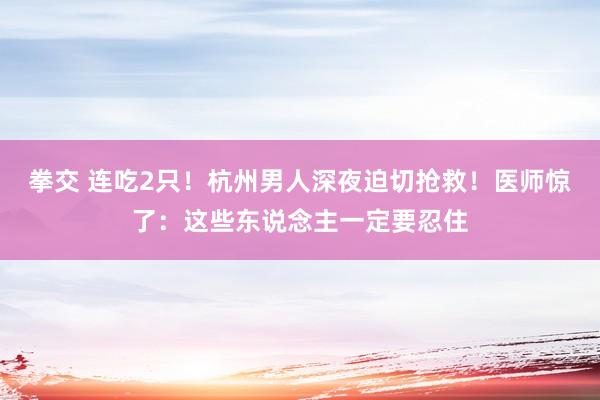 拳交 连吃2只！杭州男人深夜迫切抢救！医师惊了：这些东说念主一定要忍住